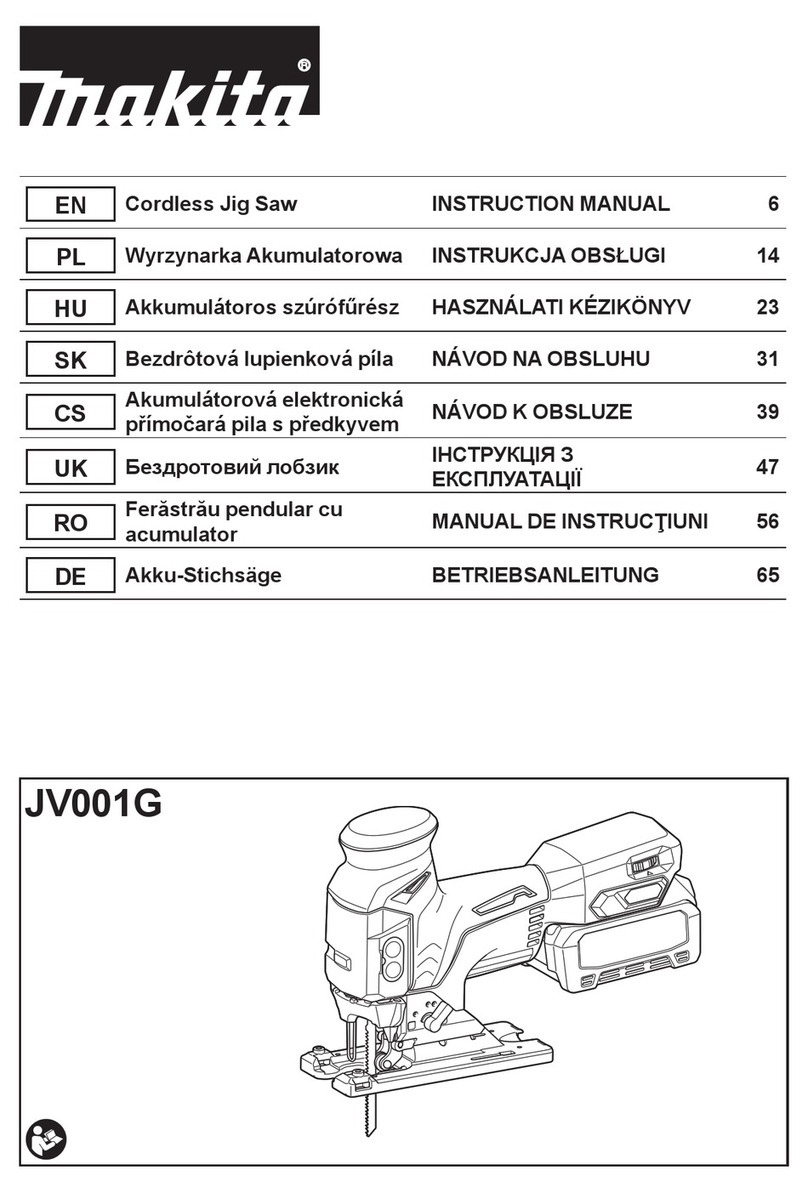 makita®

| EN | Cordless Jig Saw | INSTRUCTION MANUAL | 6 |
|---|---|---|---|
| PL | Wyrzynarka Akumulatorowa | INSTRUKCJA OBSŁUGI | 14 |
| HU | Akkumulátoros szúrófűrész | HASZNÁLATI KÉZIKÖNYV | 23 |
| SK | Bezdrôtová lupienková píla | NÁVOD NA OBSLUHU | 31 |
| CS | Akumulátorová elektronická přímočará pila s předkyvem | NÁVOD K OBSLUZE | 39 |
| UK | Бездротовий лобзик | ІНСТРУКЦІЯ З ЕКСПЛУАТАЦІЇ | 47 |
| RO | Ferăstrău pendular cu acumulator | MANUAL DE INSTRUCŢIUNI | 56 |
| DE | Akku-Stichsäge | BETRIEBSANLEITUNG | 65 |

JV001G